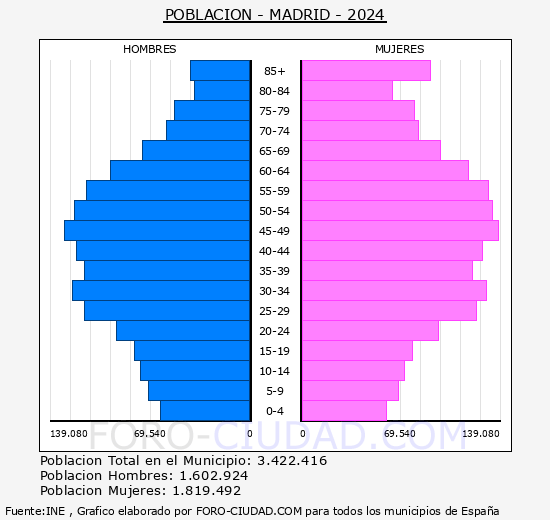 POBLACION - MADRID - 2024

HOMBRES

MUJERES

85+
80-84
75-79
70-74
65-69
60-64
55-59
50-54
45-49
40-44
35-39
30-34
25-29
20-24
15-19
10-14
5-9
0-4

139.080 69.540 0

0 69.540 139.080

FORO-CIUDAD.COM

Poblacion Total en el Municipio: 3.422.416
Poblacion Hombres: 1.602.924
Poblacion Mujeres: 1.819.492

Fuente:INE , Grafico elaborado por FORO-CIUDAD.COM para todos los municipios de España